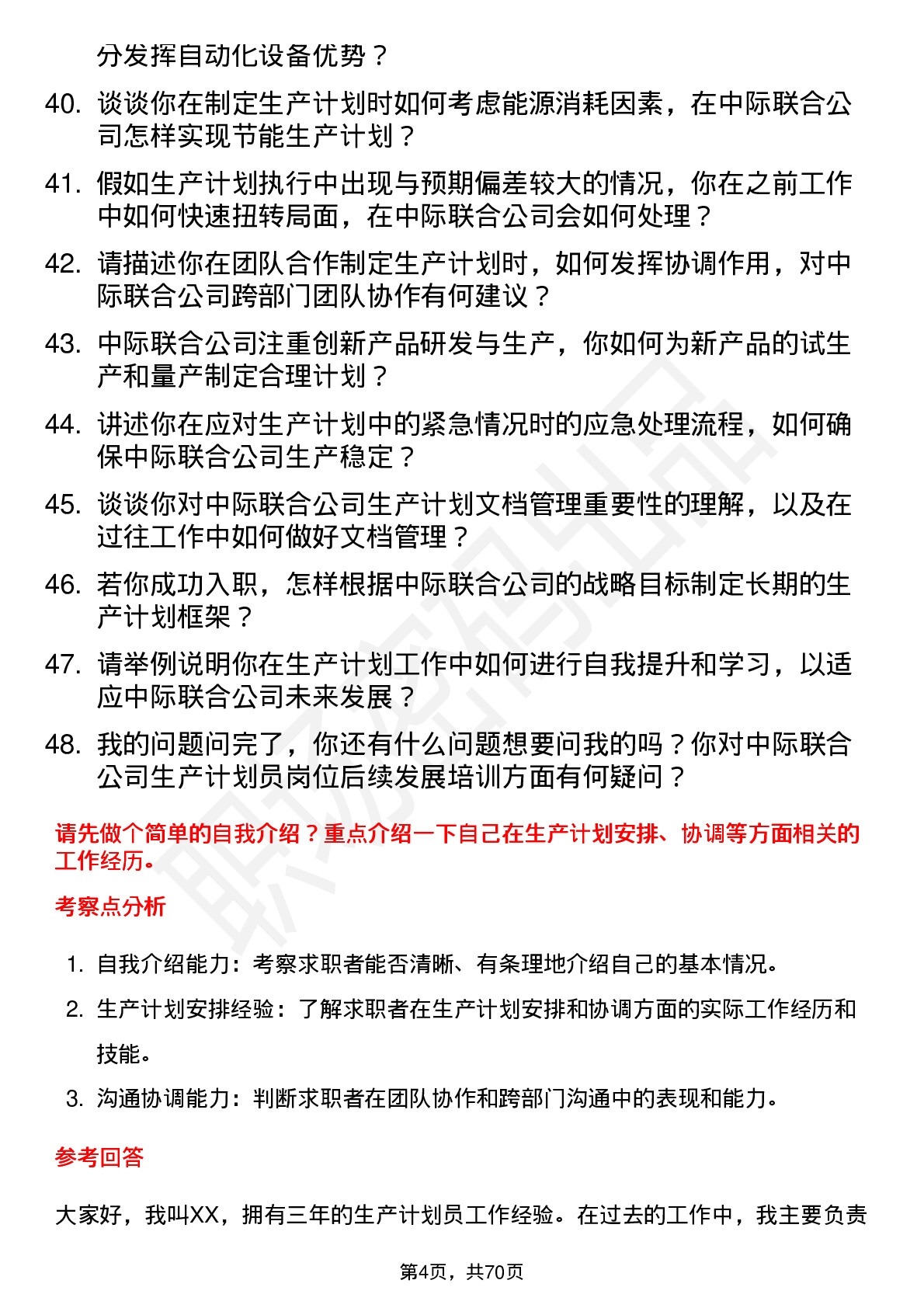 分发挥自动化设备优势？

40. 谈谈你在制定生产计划时如何考虑能源消耗因素，在中际联合公司怎样实现节能生产计划？

41. 假如生产计划执行中出现与预期偏差较大的情况，你在之前工作中如何快速扭转局面，在中际联合公司会如何处理？

42. 请描述你在团队合作制定生产计划时，如何发挥协调作用，对中际联合公司跨部门团队协作有何建议？

43. 中际联合公司注重创新产品研发与生产，你如何为新产品的试生产和量产制定合理计划？

44. 讲述你在应对生产计划中的紧急情况时的应急处理流程，如何确保中际联合公司生产稳定？

45. 谈谈你对中际联合公司生产计划文档管理重要性的理解，以及在过往工作中如何做好文档管理？

46. 若你成功入职，怎样根据中际联合公司的战略目标制定长期的生产计划框架？

47. 请举例说明你在生产计划工作中如何进行自我提升和学习，以适应中际联合公司未来发展？

48. 我的问题问完了，你还有什么问题想要问我的吗？你对中际联合公司生产计划员岗位后续发展培训方面有何疑问？

请先做个简单的自我介绍？重点介绍一下自己在生产计划安排、协调等方面相关的工作经历。

考察点分析

1. 自我介绍能力：考察求职者能否清晰、有条理地介绍自己的基本情况。
2. 生产计划安排经验：了解求职者在生产计划安排和协调方面的实际工作经历和技能。
3. 沟通协调能力：判断求职者在团队协作和跨部门沟通中的表现和能力。

参考回答

大家好，我叫XX，拥有三年的生产计划员工作经验。在过去的工作中，我主要负责

第4页，共70页